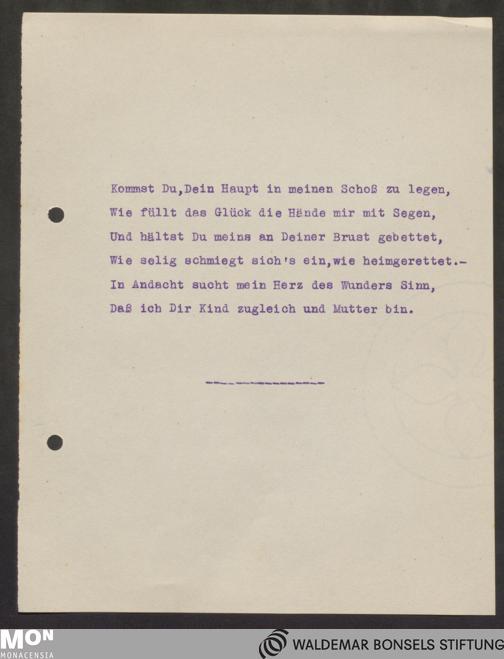 Kommst Du,Dein Haupt in meinen Schoß zu legen,
Wie füllt das Glück die Hände mir mit Segen,
Und hältst Du meins an Deiner Brust gebettet,
Wie selig schmiegt sich's ein,wie heimgerettet.-
In Andacht sucht mein Herz des Wunders Sinn,
Daß ich Dir Kind zugleich und Mutter bin.

MON
MONACENSIA

WALDEMAR BONSELS STIFTUNG